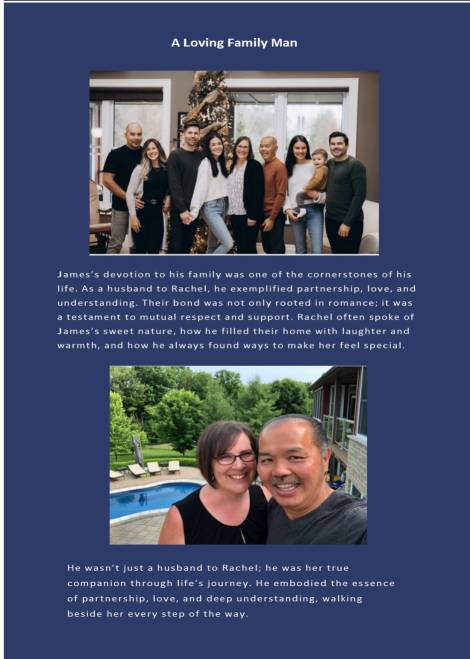 A Loving Family Man

James's devotion to his family was one of the cornerstones of his life. As a husband to Rachel, he exemplified partnership, love, and understanding. Their bond was not only rooted in romance; it was a testament to mutual respect and support. Rachel often spoke of James's sweet nature, how he filled their home with laughter and warmth, and how he always found ways to make her feel special.

He wasn't just a husband to Rachel; he was her true companion through life's journey. He embodied the essence of partnership, love, and deep understanding, walking beside her every step of the way.